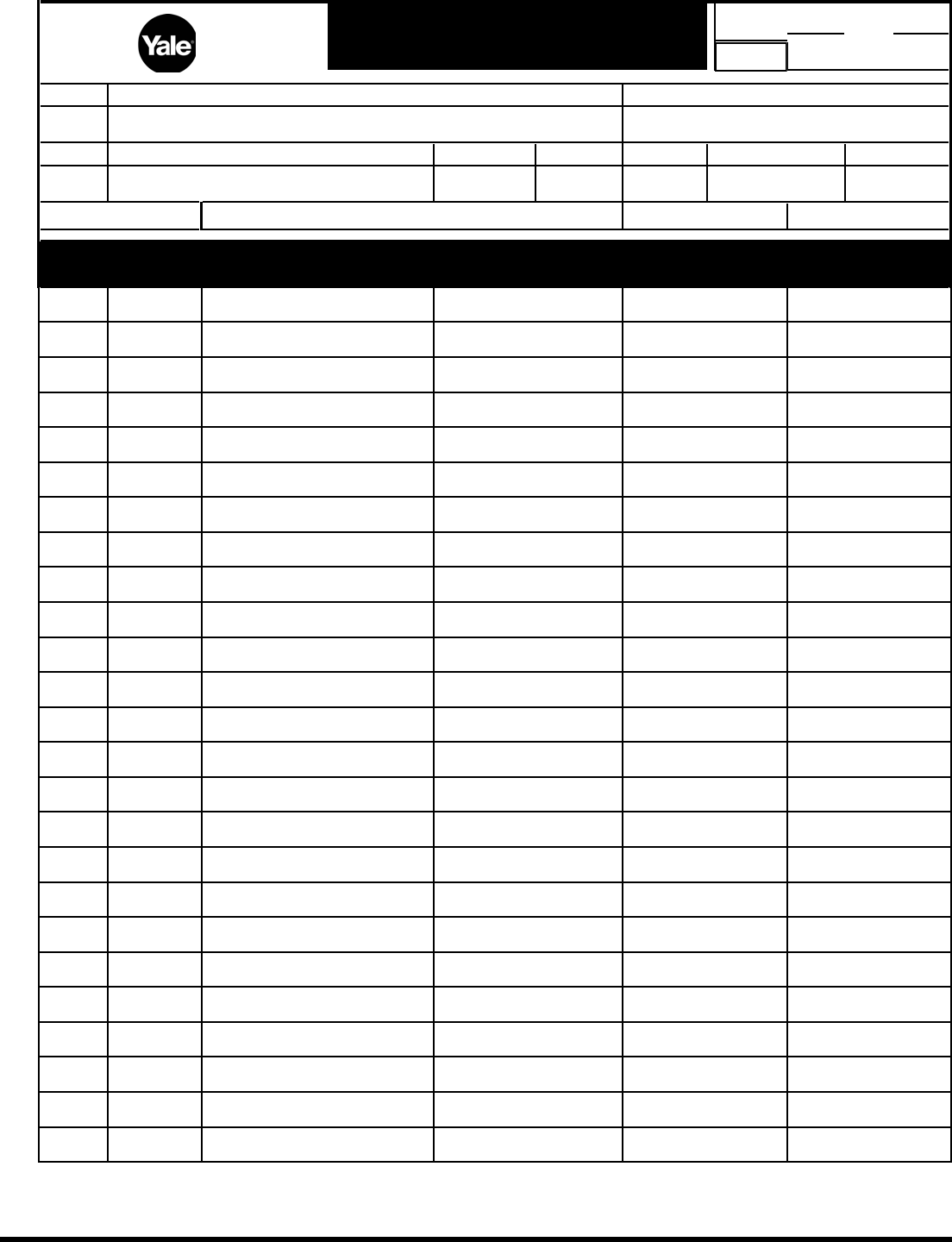 Yale